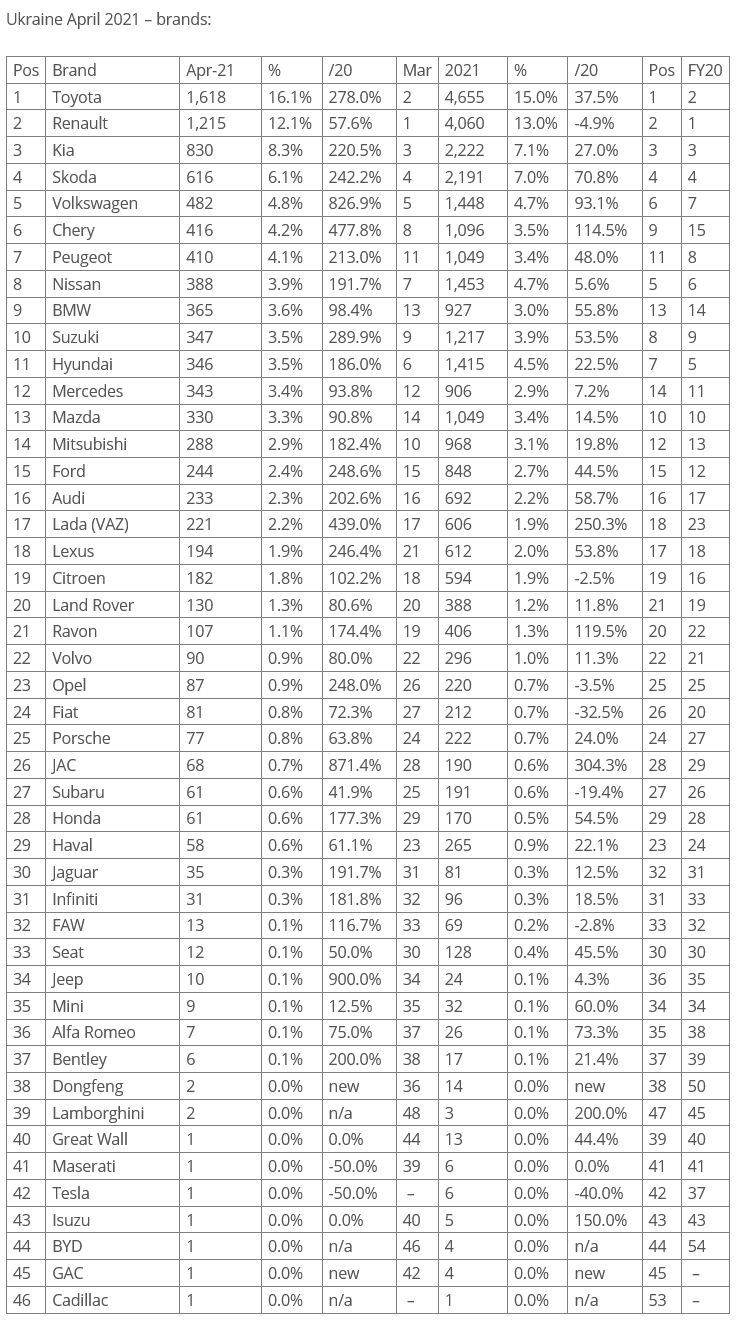 Ukraine April 2021 – brands:

| Pos | Brand | Apr-21 | % | /20 | Mar | 2021 | % | /20 | Pos | FY20 |
|---|---|---|---|---|---|---|---|---|---|---|
| 1 | Toyota | 1,618 | 16.1% | 278.0% | 2 | 4,655 | 15.0% | 37.5% | 1 | 2 |
| 2 | Renault | 1,215 | 12.1% | 57.6% | 1 | 4,060 | 13.0% | -4.9% | 2 | 1 |
| 3 | Kia | 830 | 8.3% | 220.5% | 3 | 2,222 | 7.1% | 27.0% | 3 | 3 |
| 4 | Skoda | 616 | 6.1% | 242.2% | 4 | 2,191 | 7.0% | 70.8% | 4 | 4 |
| 5 | Volkswagen | 482 | 4.8% | 826.9% | 5 | 1,448 | 4.7% | 93.1% | 6 | 7 |
| 6 | Chery | 416 | 4.2% | 477.8% | 8 | 1,096 | 3.5% | 114.5% | 9 | 15 |
| 7 | Peugeot | 410 | 4.1% | 213.0% | 11 | 1,049 | 3.4% | 48.0% | 11 | 8 |
| 8 | Nissan | 388 | 3.9% | 191.7% | 7 | 1,453 | 4.7% | 5.6% | 5 | 6 |
| 9 | BMW | 365 | 3.6% | 98.4% | 13 | 927 | 3.0% | 55.8% | 13 | 14 |
| 10 | Suzuki | 347 | 3.5% | 289.9% | 9 | 1,217 | 3.9% | 53.5% | 8 | 9 |
| 11 | Hyundai | 346 | 3.5% | 186.0% | 6 | 1,415 | 4.5% | 22.5% | 7 | 5 |
| 12 | Mercedes | 343 | 3.4% | 93.8% | 12 | 906 | 2.9% | 7.2% | 14 | 11 |
| 13 | Mazda | 330 | 3.3% | 90.8% | 14 | 1,049 | 3.4% | 14.5% | 10 | 10 |
| 14 | Mitsubishi | 288 | 2.9% | 182.4% | 10 | 968 | 3.1% | 19.8% | 12 | 13 |
| 15 | Ford | 244 | 2.4% | 248.6% | 15 | 848 | 2.7% | 44.5% | 15 | 12 |
| 16 | Audi | 233 | 2.3% | 202.6% | 16 | 692 | 2.2% | 58.7% | 16 | 17 |
| 17 | Lada (VAZ) | 221 | 2.2% | 439.0% | 17 | 606 | 1.9% | 250.3% | 18 | 23 |
| 18 | Lexus | 194 | 1.9% | 246.4% | 21 | 612 | 2.0% | 53.8% | 17 | 18 |
| 19 | Citroen | 182 | 1.8% | 102.2% | 18 | 594 | 1.9% | -2.5% | 19 | 16 |
| 20 | Land Rover | 130 | 1.3% | 80.6% | 20 | 388 | 1.2% | 11.8% | 21 | 19 |
| 21 | Ravon | 107 | 1.1% | 174.4% | 19 | 406 | 1.3% | 119.5% | 20 | 22 |
| 22 | Volvo | 90 | 0.9% | 80.0% | 22 | 296 | 1.0% | 11.3% | 22 | 21 |
| 23 | Opel | 87 | 0.9% | 248.0% | 26 | 220 | 0.7% | -3.5% | 25 | 25 |
| 24 | Fiat | 81 | 0.8% | 72.3% | 27 | 212 | 0.7% | -32.5% | 26 | 20 |
| 25 | Porsche | 77 | 0.8% | 63.8% | 24 | 222 | 0.7% | 24.0% | 24 | 27 |
| 26 | JAC | 68 | 0.7% | 871.4% | 28 | 190 | 0.6% | 304.3% | 28 | 29 |
| 27 | Subaru | 61 | 0.6% | 41.9% | 25 | 191 | 0.6% | -19.4% | 27 | 26 |
| 28 | Honda | 61 | 0.6% | 177.3% | 29 | 170 | 0.5% | 54.5% | 29 | 28 |
| 29 | Haval | 58 | 0.6% | 61.1% | 23 | 265 | 0.9% | 22.1% | 23 | 24 |
| 30 | Jaguar | 35 | 0.3% | 191.7% | 31 | 81 | 0.3% | 12.5% | 32 | 31 |
| 31 | Infiniti | 31 | 0.3% | 181.8% | 32 | 96 | 0.3% | 18.5% | 31 | 33 |
| 32 | FAW | 13 | 0.1% | 116.7% | 33 | 69 | 0.2% | -2.8% | 33 | 32 |
| 33 | Seat | 12 | 0.1% | 50.0% | 30 | 128 | 0.4% | 45.5% | 30 | 30 |
| 34 | Jeep | 10 | 0.1% | 900.0% | 34 | 24 | 0.1% | 4.3% | 36 | 35 |
| 35 | Mini | 9 | 0.1% | 12.5% | 35 | 32 | 0.1% | 60.0% | 34 | 34 |
| 36 | Alfa Romeo | 7 | 0.1% | 75.0% | 37 | 26 | 0.1% | 73.3% | 35 | 38 |
| 37 | Bentley | 6 | 0.1% | 200.0% | 38 | 17 | 0.1% | 21.4% | 37 | 39 |
| 38 | Dongfeng | 2 | 0.0% | new | 36 | 14 | 0.0% | new | 38 | 50 |
| 39 | Lamborghini | 2 | 0.0% | n/a | 48 | 3 | 0.0% | 200.0% | 47 | 45 |
| 40 | Great Wall | 1 | 0.0% | 0.0% | 44 | 13 | 0.0% | 44.4% | 39 | 40 |
| 41 | Maserati | 1 | 0.0% | -50.0% | 39 | 6 | 0.0% | 0.0% | 41 | 41 |
| 42 | Tesla | 1 | 0.0% | -50.0% | – | 6 | 0.0% | -40.0% | 42 | 37 |
| 43 | Isuzu | 1 | 0.0% | 0.0% | 40 | 5 | 0.0% | 150.0% | 43 | 43 |
| 44 | BYD | 1 | 0.0% | n/a | 46 | 4 | 0.0% | n/a | 44 | 54 |
| 45 | GAC | 1 | 0.0% | new | 42 | 4 | 0.0% | new | 45 | – |
| 46 | Cadillac | 1 | 0.0% | n/a | – | 1 | 0.0% | n/a | 53 | – |